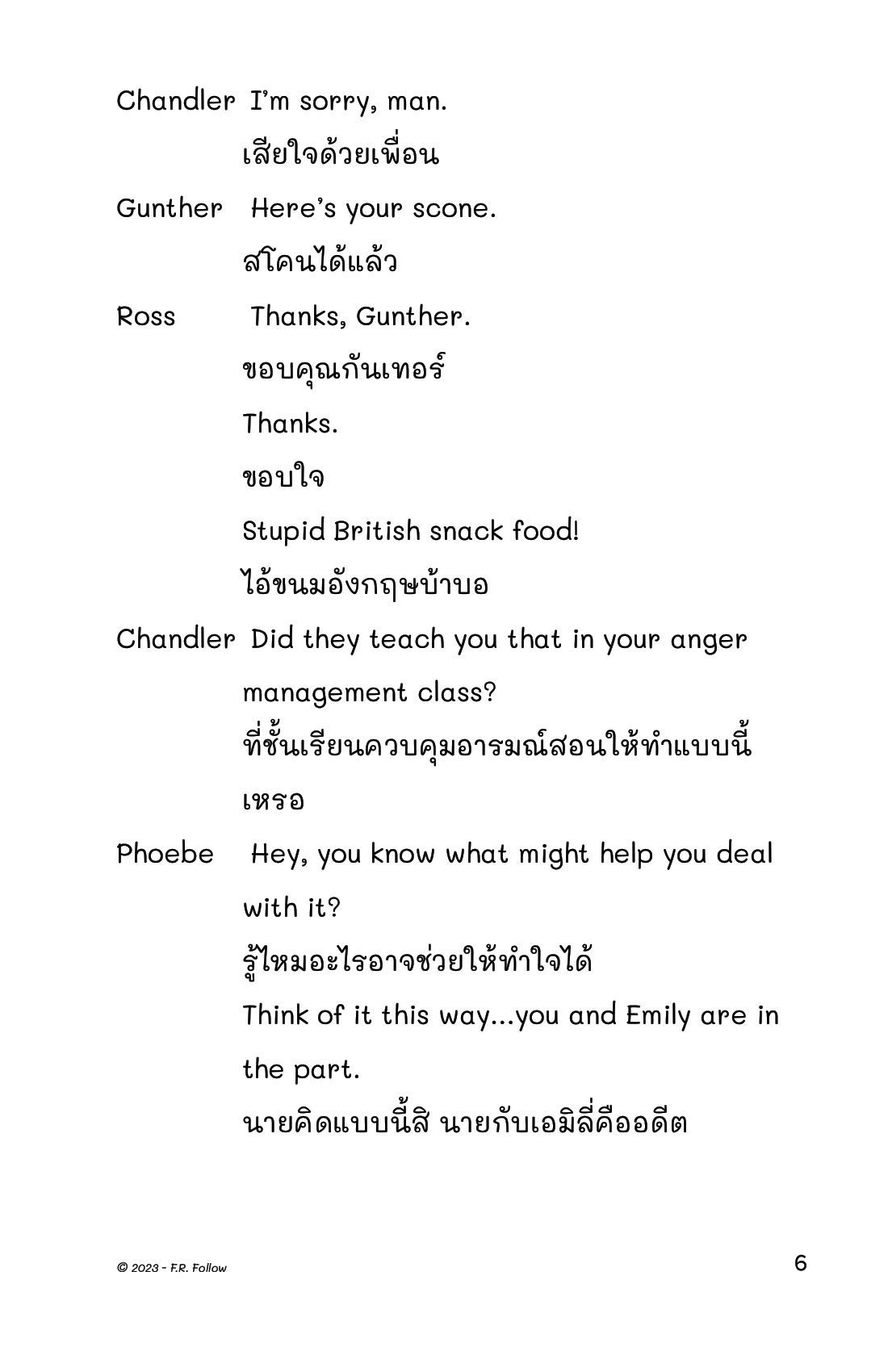 Chandler I'm sorry, man.

เสียใจด้วยเพื่อน

Gunther Here's your scone.

สโคนได้แล้ว

Ross Thanks, Gunther.

ขอบคุณกันเทอร์

Thanks.

ขอบใจ

Stupid British snack food!

ไอ้ขนมอังกฤษบ้าบอ

Chandler Did they teach you that in your anger management class?

ที่ชั้นเรียนควบคุมอารมณ์สอนให้ทำแบบนี้เหรอ

Phoebe Hey, you know what might help you deal with it?

รู้ไหมอะไรอาจช่วยให้ทำใจได้

Think of it this way...you and Emily are in the part.

นายคิดแบบนี้สิ นายกับเอมิลี่คืออดีต

© 2023 - F.R. Follow

6